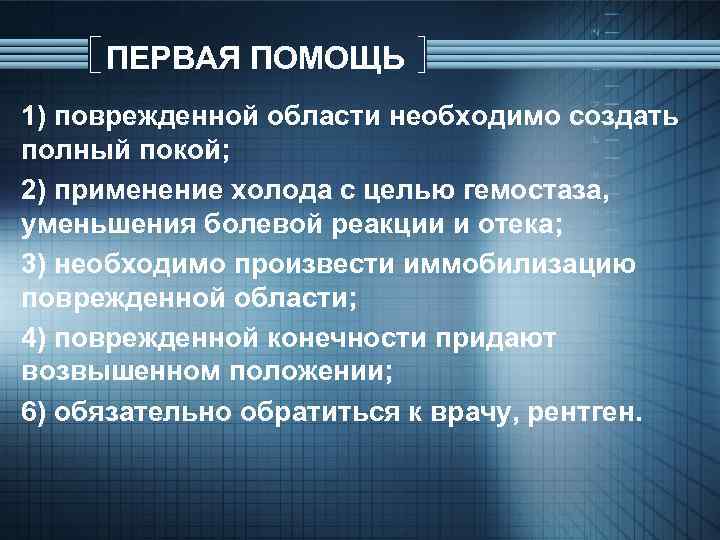 ПЕРВАЯ ПОМОЩЬ

1) поврежденной области необходимо создать полный покой;

2) применение холода с целью гемостаза, уменьшения болевой реакции и отека;

3) необходимо произвести иммобилизацию поврежденной области;

4) поврежденной конечности придают возвышенном положении;

6) обязательно обратиться к врачу, рентген.